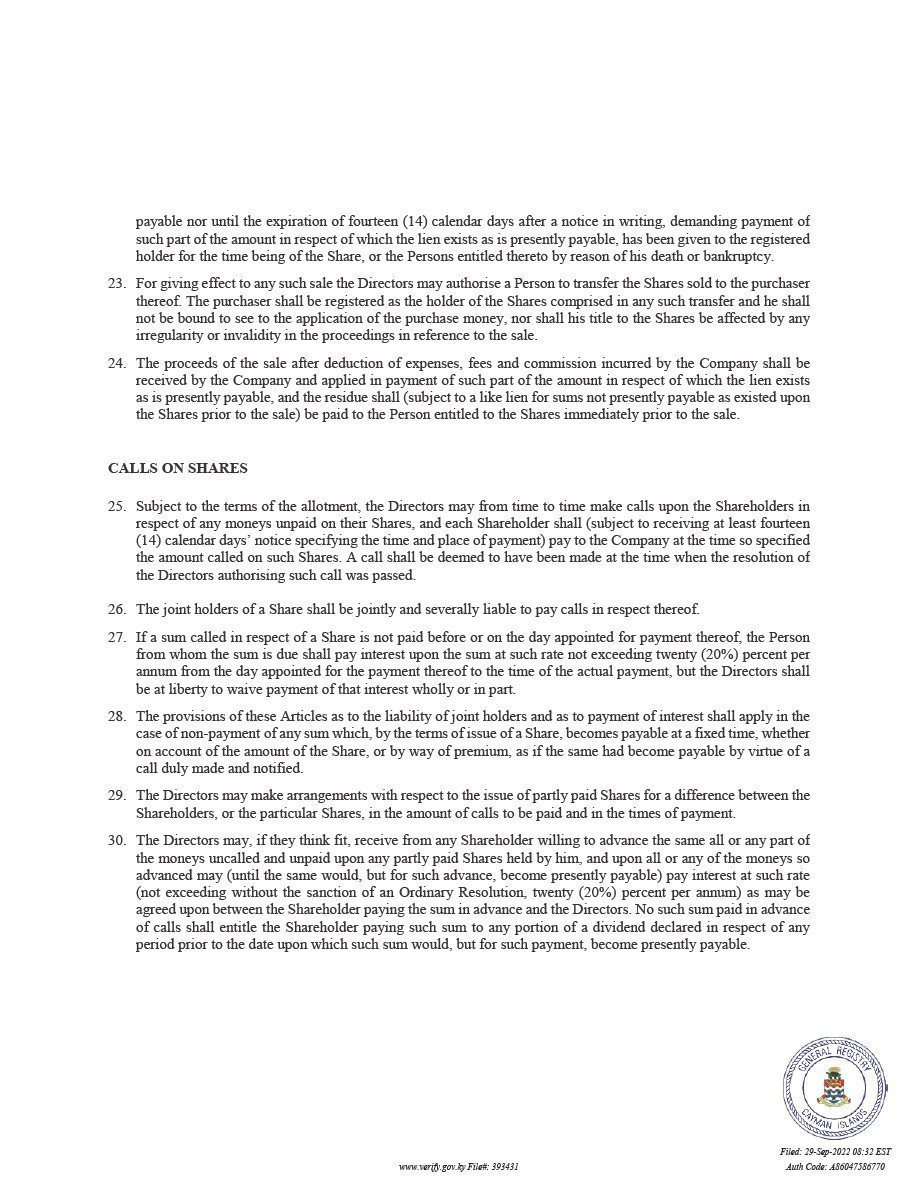 payable nor until the expiration of fourteen (14) calendar days after a notice in writing, demanding payment of such part of the amount in respect of which the lien exists as is presently payable, has been given to the registered holder for the time being of the Share, or the Persons entitled thereto by reason of his death or bankruptcy.

23. For giving effect to any such sale the Directors may authorise a Person to transfer the Shares sold to the purchaser thereof. The purchaser shall be registered as the holder of the Shares comprised in any such transfer and he shall not be bound to see to the application of the purchase money, nor shall his title to the Shares be affected by any irregularity or invalidity in the proceedings in reference to the sale.

24. The proceeds of the sale after deduction of expenses, fees and commission incurred by the Company shall be received by the Company and applied in payment of such part of the amount in respect of which the lien exists as is presently payable, and the residue shall (subject to a like lien for sums not presently payable as existed upon the Shares prior to the sale) be paid to the Person entitled to the Shares immediately prior to the sale.

CALLS ON SHARES

25. Subject to the terms of the allotment, the Directors may from time to time make calls upon the Shareholders in respect of any moneys unpaid on their Shares, and each Shareholder shall (subject to receiving at least fourteen (14) calendar days' notice specifying the time and place of payment) pay to the Company at the time so specified the amount called on such Shares. A call shall be deemed to have been made at the time when the resolution of the Directors authorising such call was passed.

26. The joint holders of a Share shall be jointly and severally liable to pay calls in respect thereof.

27. If a sum called in respect of a Share is not paid before or on the day appointed for payment thereof, the Person from whom the sum is due shall pay interest upon the sum at such rate not exceeding twenty (20%) percent per annum from the day appointed for the payment thereof to the time of the actual payment, but the Directors shall be at liberty to waive payment of that interest wholly or in part.

28. The provisions of these Articles as to the liability of joint holders and as to payment of interest shall apply in the case of non-payment of any sum which, by the terms of issue of a Share, becomes payable at a fixed time, whether on account of the amount of the Share, or by way of premium, as if the same had become payable by virtue of a call duly made and notified.

29. The Directors may make arrangements with respect to the issue of partly paid Shares for a difference between the Shareholders, or the particular Shares, in the amount of calls to be paid and in the times of payment.

30. The Directors may, if they think fit, receive from any Shareholder willing to advance the same all or any part of the moneys uncalled and unpaid upon any partly paid Shares held by him, and upon all or any of the moneys so advanced may (until the same would, but for such advance, become presently payable) pay interest at such rate (not exceeding without the sanction of an Ordinary Resolution, twenty (20%) percent per annum) as may be agreed upon between the Shareholder paying the sum in advance and the Directors. No such sum paid in advance of calls shall entitle the Shareholder paying such sum to any portion of a dividend declared in respect of any period prior to the date upon which such sum would, but for such payment, become presently payable.

GENERAL REGISTRY
CAYMAN ISLANDS

www.verify.gov.ky File#: 393431

Filed: 29-Sep-2022 08:32 EST
Auth Code: A86047586770